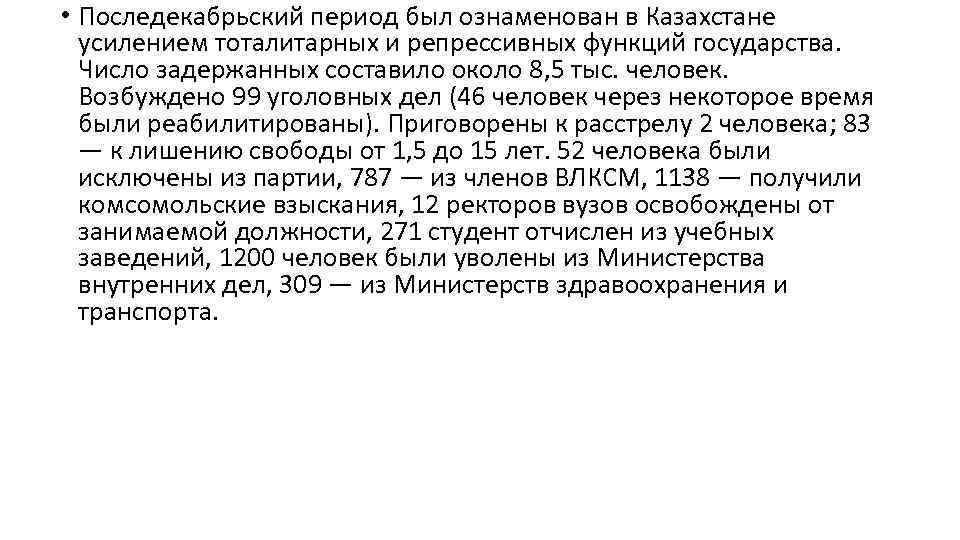 • Последекабрьский период был ознаменован в Казахстане усилением тоталитарных и репрессивных функций государства. Число задержанных составило около 8,5 тыс. человек. Возбуждено 99 уголовных дел (46 человек через некоторое время были реабилитированы). Приговорены к расстрелу 2 человека; 83 — к лишению свободы от 1,5 до 15 лет. 52 человека были исключены из партии, 787 — из членов ВЛКСМ, 1138 — получили комсомольские взыскания, 12 ректоров вузов освобождены от занимаемой должности, 271 студент отчислен из учебных заведений, 1200 человек были уволены из Министерства внутренних дел, 309 — из Министерств здравоохранения и транспорта.